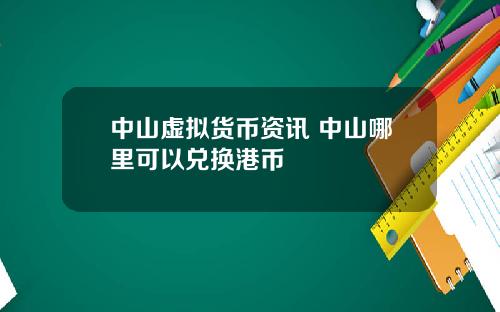 中山虚拟货币资讯 中山哪里可以兑换港币